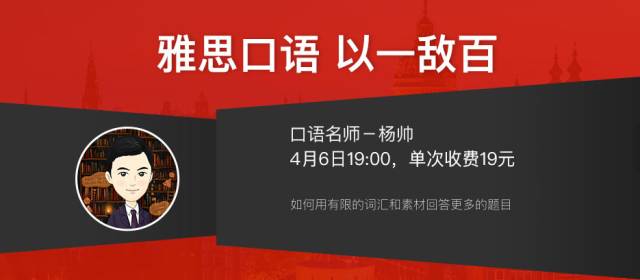 雅思口语 以一敌百

口语名师 – 杨帅
4月6日19:00，单次收费19元

如何用有限的词汇和素材回答更多的题目